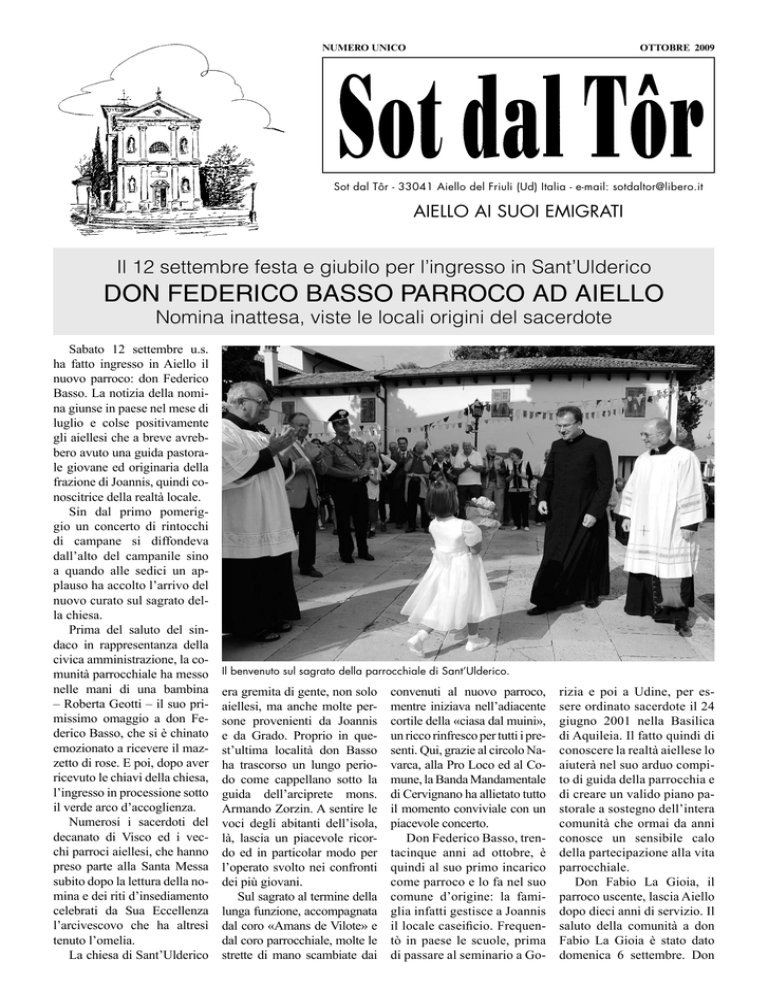 NUMERO UNICO

OTTOBRE 2009

Sot dal Tôr

Sot dal Tôr - 33041 Aiello del Friuli (Ud) Italia - e-mail: sotdaltor@libero.it

AIELLO AI SUOI EMIGRATI

Il 12 settembre festa e giubilo per l'ingresso in Sant'Ulderico

DON FEDERICO BASSO PARROCO AD AIELLO

Nomina inattesa, viste le locali origini del sacerdote

Sabato 12 settembre u.s. ha fatto ingresso in Aiello il nuovo parroco: don Federico Basso. La notizia della nomina giunse in paese nel mese di luglio e colse positivamente gli aiellesi che a breve avrebbero avuto una guida pastorale giovane ed originaria della frazione di Joannis, quindi conoscitrice della realtà locale.

Sin dal primo pomeriggio un concerto di rintocchi di campane si diffondeva dall'alto del campanile sino a quando alle sedici un applauso ha accolto l'arrivo del nuovo curato sul sagrato della chiesa.

Prima del saluto del sindaco in rappresentanza della civica amministrazione, la comunità parrocchiale ha messo nelle mani di una bambina – Roberta Geotti – il suo primissimo omaggio a don Federico Basso, che si è chinato emozionato a ricevere il mazzetto di rose. E poi, dopo aver ricevuto le chiavi della chiesa, l'ingresso in processione sotto il verde arco d'accoglienza.

Numerosi i sacerdoti del decanato di Visco ed i vecchi parroci aiellesi, che hanno preso parte alla Santa Messa subito dopo la lettura della nomina e dei riti d'insediamento celebrati da Sua Eccellenza l'arcivescovo che ha altresì tenuto l'omelia.

La chiesa di Sant'Ulderico

Il benvenuto sul sagrato della parrocchiale di Sant'Ulderico.

era gremita di gente, non solo aiellesi, ma anche molte persone provenienti da Joannis e da Grado. Proprio in quest'ultima località don Basso ha trascorso un lungo periodo come cappellano sotto la guida dell'arciprete mons. Armando Zorzin. A sentire le voci degli abitanti dell'isola, là, lascia un piacevole ricordo ed in particolar modo per l'operato svolto nei confronti dei più giovani.

Sul sagrato al termine della lunga funzione, accompagnata dal coro «Amans de Vilote» e dal coro parrocchiale, molte le strette di mano scambiate dai

convenuti al nuovo parroco, mentre iniziava nell'adiacente cortile della «ciasa dal muini», un ricco rinfresco per tutti i presenti. Qui, grazie al circolo Navarca, alla Pro Loco ed al Comune, la Banda Mandamentale di Cervignano ha allietato tutto il momento conviviale con un piacevole concerto.

Don Federico Basso, trentacinque anni ad ottobre, è quindi al suo primo incarico come parroco e lo fa nel suo comune d'origine: la famiglia infatti gestisce a Joannis il locale caseificio. Frequentò in paese le scuole, prima di passare al seminario a Gorizia e poi a Udine, per essere ordinato sacerdote il 24 giugno 2001 nella Basilica di Aquileia. Il fatto quindi di conoscere la realtà aiellese lo aiuterà nel suo arduo compito di guida della parrocchia e di creare un valido piano pastorale a sostegno dell'intera comunità che ormai da anni conosce un sensibile calo della partecipazione alla vita parrocchiale.

Don Fabio La Gioia, il parroco uscente, lascia Aiello dopo dieci anni di servizio. Il saluto della comunità a don Fabio La Gioia è stato dato domenica 6 settembre. Don